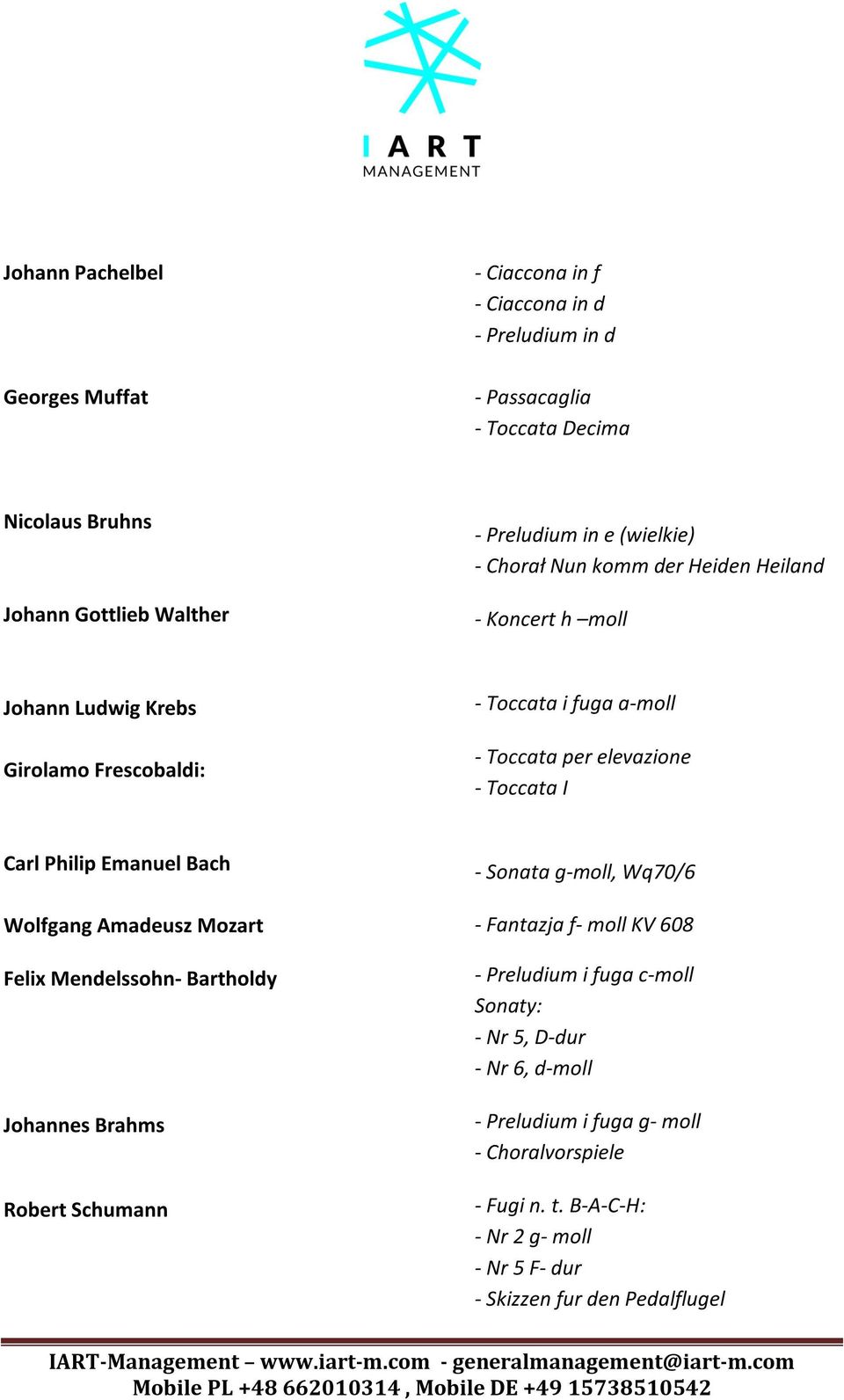 I A R T
MANAGEMENT

Johann Pachelbel

- Ciaccona in f
- Ciaccona in d
- Preludium in d

Georges Muffat

- Passacaglia
- Toccata Decima

Nicolaus Bruhns

- Preludium in e (wielkie)
- Chorał Nun komm der Heiden Heiland

Johann Gottlieb Walther

- Koncert h –moll

Johann Ludwig Krebs

- Toccata i fuga a-moll

Girolamo Frescobaldi:

- Toccata per elevazione
- Toccata I

Carl Philip Emanuel Bach

- Sonata g-moll, Wq70/6

Wolfgang Amadeusz Mozart

- Fantazja f- moll KV 608

Felix Mendelssohn- Bartholdy

- Preludium i fuga c-moll
Sonaty:
- Nr 5, D-dur
- Nr 6, d-moll

Johannes Brahms

- Preludium i fuga g- moll
- Choralvorspiele

Robert Schumann

- Fugi n. t. B-A-C-H:
- Nr 2 g- moll
- Nr 5 F- dur
- Skizzen fur den Pedalflugel

IART-Management – www.iart-m.com - generalmanagement@iart-m.com
Mobile PL +48 662010314 , Mobile DE +49 15738510542